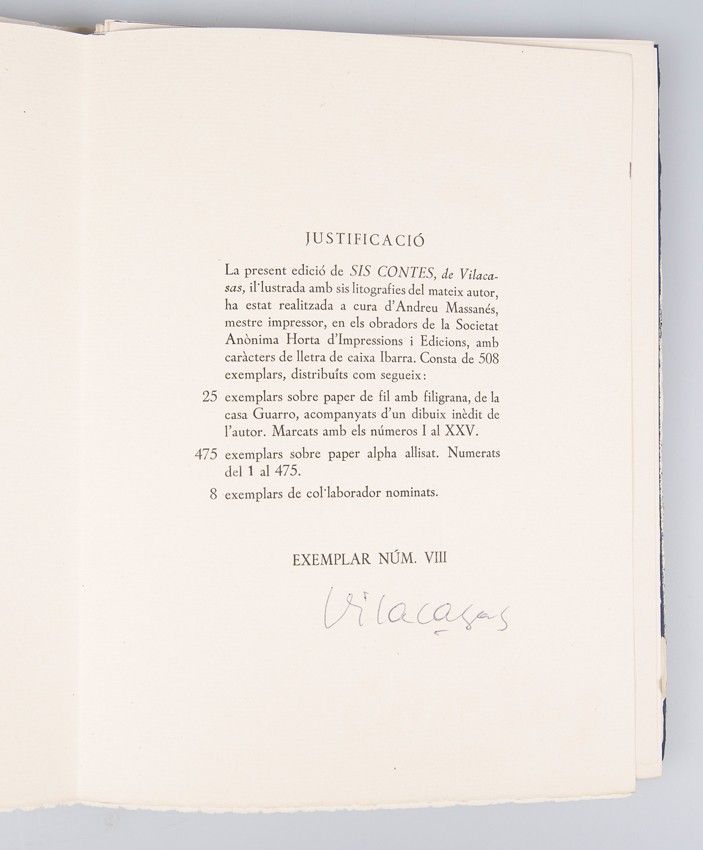 JUSTIFICACIÓ

La present edició de SIS CONTES, de Vilacasas, il·lustrada amb sis litografies del mateix autor, ha estat realitzada a cura d'Andreu Massanés, mestre impressor, en els obradors de la Societat Anònima Horta d'Impressions i Edicions, amb caràcters de lletra de caixa Ibarra. Consta de 508 exemplars, distribuïts com segueix:

25 exemplars sobre paper de fil amb filigrana, de la casa Guarro, acompanyats d'un dibuix inèdit de l'autor. Marcats amb els números I al XXV.

475 exemplars sobre paper alpha allisat. Numerats del 1 al 475.

8 exemplars de col·laborador nominats.

EXEMPLAR NÚM. VIII

Vilacasas